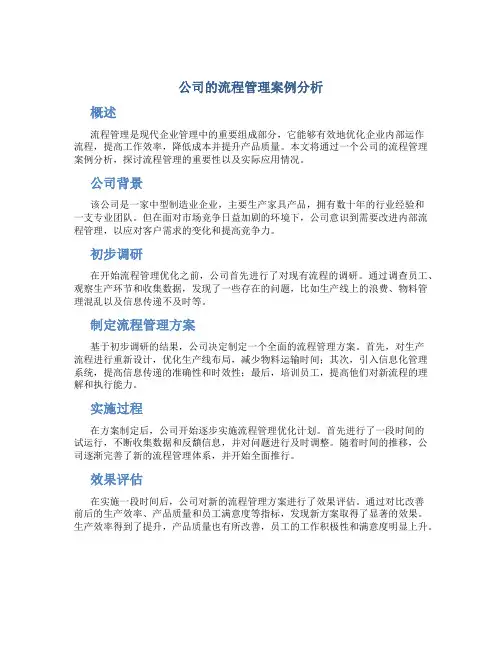 公司的流程管理案例分析

概述

流程管理是现代企业管理中的重要组成部分，它能够有效地优化企业内部运作流程，提高工作效率，降低成本并提升产品质量。本文将通过一个公司的流程管理案例分析，探讨流程管理的重要性以及实际应用情况。

公司背景

该公司是一家中型制造业企业，主要生产家具产品，拥有数十年的行业经验和一支专业团队。但在面对市场竞争日益加剧的环境下，公司意识到需要改进内部流程管理，以应对客户需求的变化和提高竞争力。

初步调研

在开始流程管理优化之前，公司首先进行了对现有流程的调研。通过调查员工、观察生产环节和收集数据，发现了一些存在的问题，比如生产线上的浪费、物料管理混乱以及信息传递不及时等。

制定流程管理方案

基于初步调研的结果，公司决定制定一个全面的流程管理方案。首先，对生产流程进行重新设计，优化生产线布局，减少物料运输时间；其次，引入信息化管理系统，提高信息传递的准确性和时效性；最后，培训员工，提高他们对新流程的理解和执行能力。

实施过程

在方案制定后，公司开始逐步实施流程管理优化计划。首先进行了一段时间的试运行，不断收集数据和反馈信息，并对问题进行及时调整。随着时间的推移，公司逐渐完善了新的流程管理体系，并开始全面推行。

效果评估

在实施一段时间后，公司对新的流程管理方案进行了效果评估。通过对比改善前后的生产效率、产品质量和员工满意度等指标，发现新方案取得了显著的效果。生产效率得到了提升，产品质量也有所改善，员工的工作积极性和满意度明显上升。